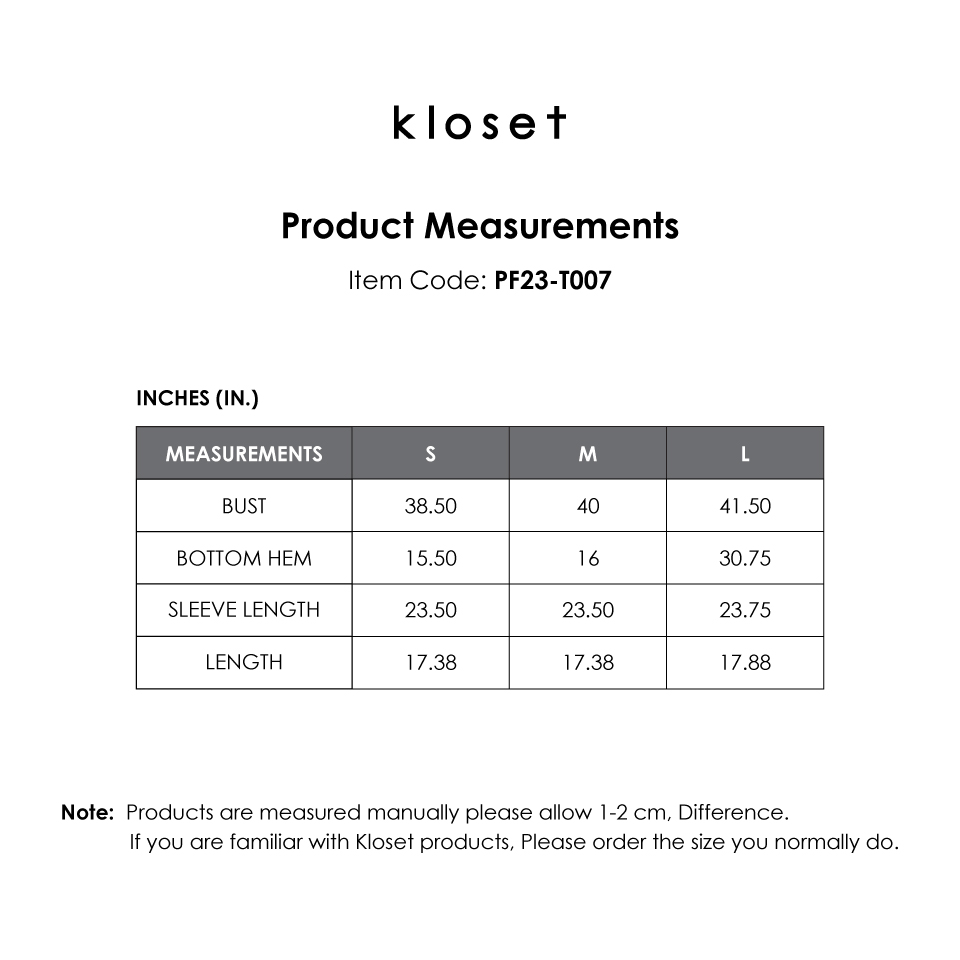 kloset

Product Measurements

Item Code: PF23-T007

INCHES (IN.)

| MEASUREMENTS | S | M | L |
|---|---|---|---|
| BUST | 38.50 | 40 | 41.50 |
| BOTTOM HEM | 15.50 | 16 | 30.75 |
| SLEEVE LENGTH | 23.50 | 23.50 | 23.75 |
| LENGTH | 17.38 | 17.38 | 17.88 |

Note: Products are measured manually please allow 1-2 cm, Difference.
If you are familiar with Kloset products, Please order the size you normally do.